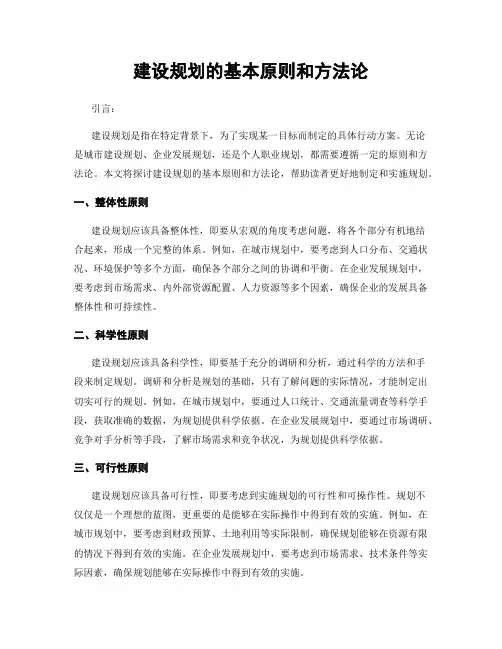 建设规划的基本原则和方法论

引言：

建设规划是指在特定背景下，为了实现某一目标而制定的具体行动方案。无论是城市建设规划、企业发展规划，还是个人职业规划，都需要遵循一定的原则和方法论。本文将探讨建设规划的基本原则和方法论，帮助读者更好地制定和实施规划。

一、整体性原则

建设规划应该具备整体性，即要从宏观的角度考虑问题，将各个部分有机地结合起来，形成一个完整的体系。例如，在城市规划中，要考虑到人口分布、交通状况、环境保护等多个方面，确保各个部分之间的协调和平衡。在企业发展规划中，要考虑到市场需求、内外部资源配置、人力资源等多个因素，确保企业的发展具备整体性和可持续性。

二、科学性原则

建设规划应该具备科学性，即要基于充分的调研和分析，通过科学的方法和手段来制定规划。调研和分析是规划的基础，只有了解问题的实际情况，才能制定出切实可行的规划。例如，在城市规划中，要通过人口统计、交通流量调查等科学手段，获取准确的数据，为规划提供科学依据。在企业发展规划中，要通过市场调研、竞争对手分析等手段，了解市场需求和竞争状况，为规划提供科学依据。

三、可行性原则

建设规划应该具备可行性，即要考虑到实施规划的可行性和可操作性。规划不仅仅是一个理想的蓝图，更重要的是能够在实际操作中得到有效的实施。例如，在城市规划中，要考虑到财政预算、土地利用等实际限制，确保规划能够在资源有限的情况下得到有效的实施。在企业发展规划中，要考虑到市场需求、技术条件等实际因素，确保规划能够在实际操作中得到有效的实施。